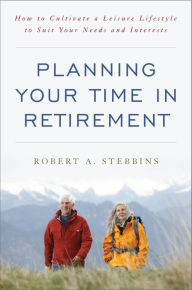 How to Cultivate a Leisure Lifestyle to Suit Your Needs and Interests

PLANNING YOUR TIME IN RETIREMENT

ROBERT A. STEBBINS